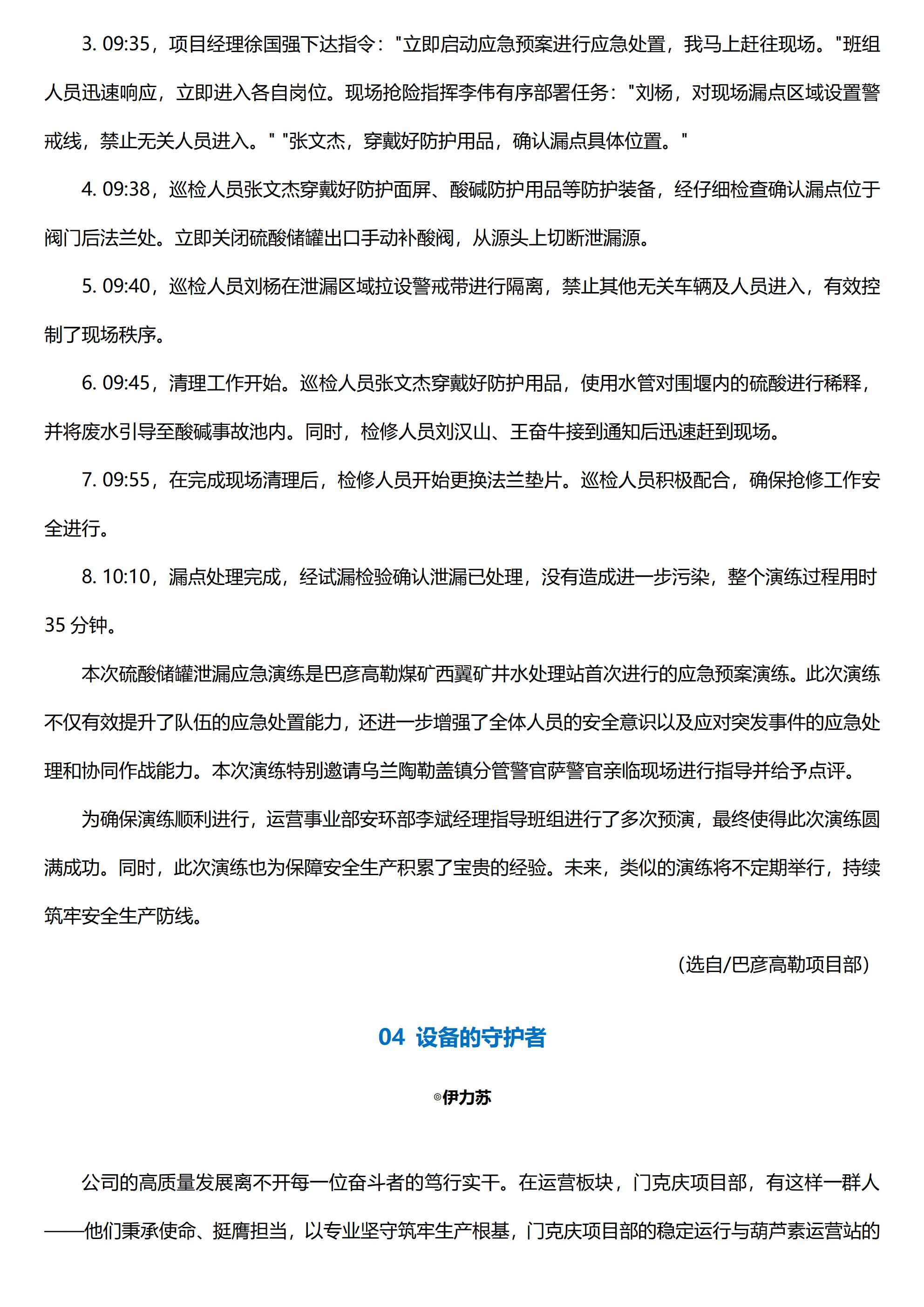 3. 09:35，项目经理徐国强下达指令："立即启动应急预案进行应急处置，我马上赶往现场。"班组人员迅速响应，立即进入各自岗位。现场抢险指挥李伟有序部署任务："刘杨，对现场漏点区域设置警戒线，禁止无关人员进入。" "张文杰，穿戴好防护用品，确认漏点具体位置。"

4. 09:38，巡检人员张文杰穿戴好防护面屏、酸碱防护用品等防护装备，经仔细检查确认漏点位于阀门后法兰处。立即关闭硫酸储罐出口手动补酸阀，从源头上切断泄漏源。

5. 09:40，巡检人员刘杨在泄漏区域拉设警戒带进行隔离，禁止其他无关车辆及人员进入，有效控制了现场秩序。

6. 09:45，清理工作开始。巡检人员张文杰穿戴好防护用品，使用水管对围堰内的硫酸进行稀释，并将废水引导至酸碱事故池内。同时，检修人员刘汉山、王奋牛接到通知后迅速赶到现场。

7. 09:55，在完成现场清理后，检修人员开始更换法兰垫片。巡检人员积极配合，确保抢修工作安全进行。

8. 10:10，漏点处理完成，经试漏检验确认泄漏已处理，没有造成进一步污染，整个演练过程用时35 分钟。

本次硫酸储罐泄漏应急演练是巴彦高勒煤矿西翼矿井水处理站首次进行的应急预案演练。此次演练不仅有效提升了队伍的应急处置能力，还进一步增强了全体人员的安全意识以及应对突发事件的应急处理和协同作战能力。本次演练特别邀请乌兰陶勒盖镇分管警官萨警官亲临现场进行指导并给予点评。

为确保演练顺利进行，运营事业部安环部李斌经理指导班组进行了多次预演，最终使得此次演练圆满成功。同时，此次演练也为保障安全生产积累了宝贵的经验。未来，类似的演练将不定期举行，持续筑牢安全生产防线。

（选自/巴彦高勒项目部）

04 设备的守护者

◎伊力苏

公司的高质量发展离不开每一位奋斗者的笃行实干。在运营板块，门克庆项目部，有这样一群人——他们秉承使命、挺膺担当，以专业坚守筑牢生产根基，门克庆项目部的稳定运行与葫芦素运营站的